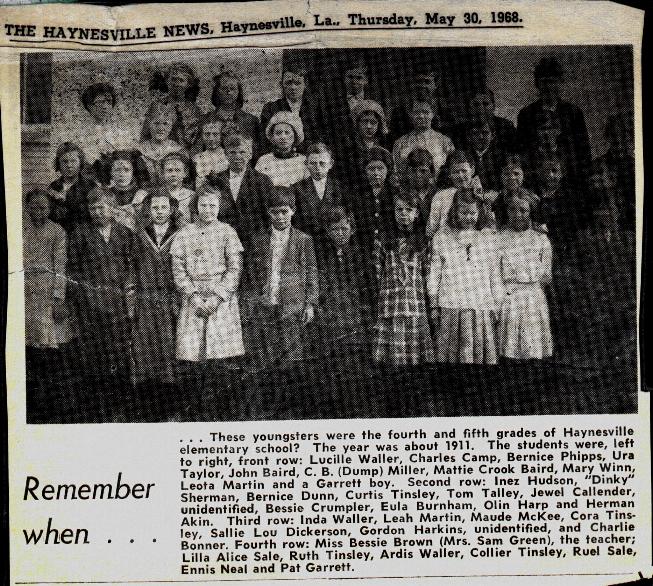 THE HAYNESVILLE NEWS, Haynesville, La., Thursday, May 30, 1968.

Remember when . . .

. . . These youngsters were the fourth and fifth grades of Haynesville elementary school? The year was about 1911. The students were, left to right, front row: Lucille Waller, Charles Camp, Bernice Phipps, Ura Taylor, John Baird, C. B. (Dump) Miller, Mattie Crook Baird, Mary Winn, Leota Martin and a Garrett boy. Second row: Inez Hudson, "Dinky" Sherman, Bernice Dunn, Curtis Tinsley, Tom Talley, Jewel Callender, unidentified, Bessie Crumpler, Eula Burnham, Olin Harp and Herman Akin. Third row: Inda Waller, Leah Martin, Maude McKee, Cora Tinsley, Sallie Lou Dickerson, Gordon Harkins, unidentified, and Charlie Bonner. Fourth row: Miss Bessie Brown (Mrs. Sam Green), the teacher; Lilla Alice Sale, Ruth Tinsley, Ardis Waller, Collier Tinsley, Ruel Sale, Ennis Neal and Pat Garrett.